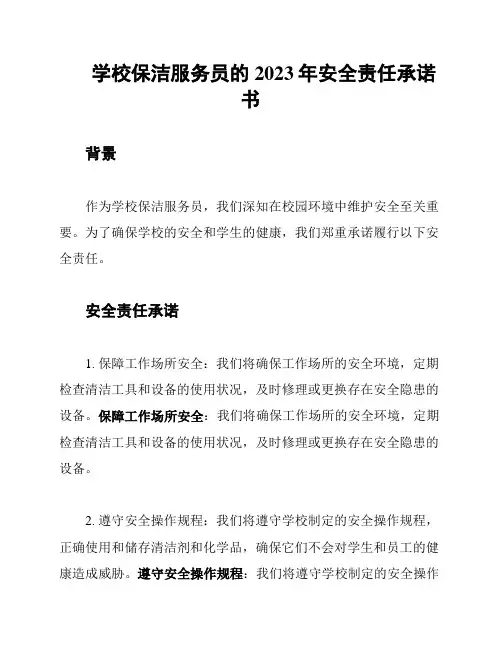 学校保洁服务员的 2023 年安全责任承诺书

背景

作为学校保洁服务员，我们深知在校园环境中维护安全至关重要。为了确保学校的安全和学生的健康，我们郑重承诺履行以下安全责任。

安全责任承诺

1. 保障工作场所安全：我们将确保工作场所的安全环境，定期检查清洁工具和设备的使用状况，及时修理或更换存在安全隐患的设备。保障工作场所安全：我们将确保工作场所的安全环境，定期检查清洁工具和设备的使用状况，及时修理或更换存在安全隐患的设备。

2. 遵守安全操作规程：我们将遵守学校制定的安全操作规程，正确使用和储存清洁剂和化学品，确保它们不会对学生和员工的健康造成威胁。遵守安全操作规程：我们将遵守学校制定的安全操作